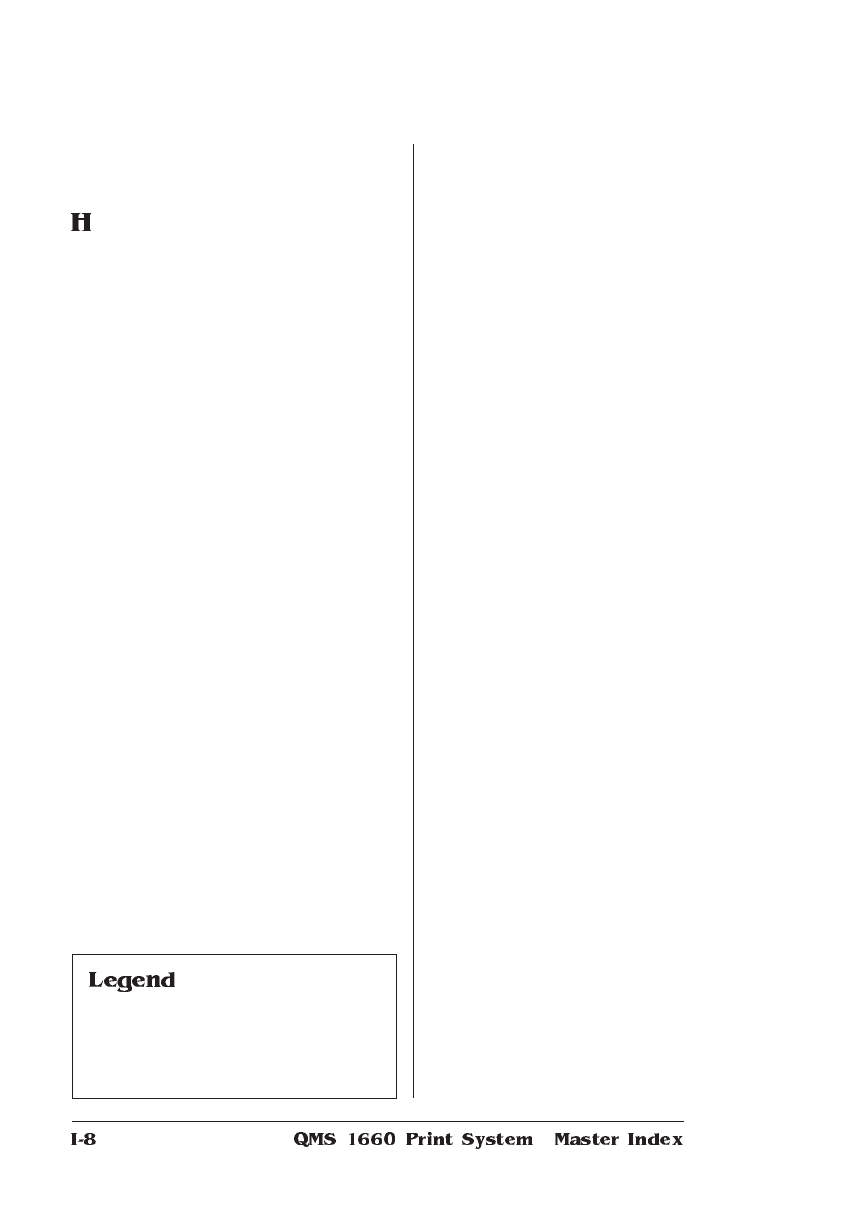 H

Legend

I-8 QMS 1660 Print System Master Index